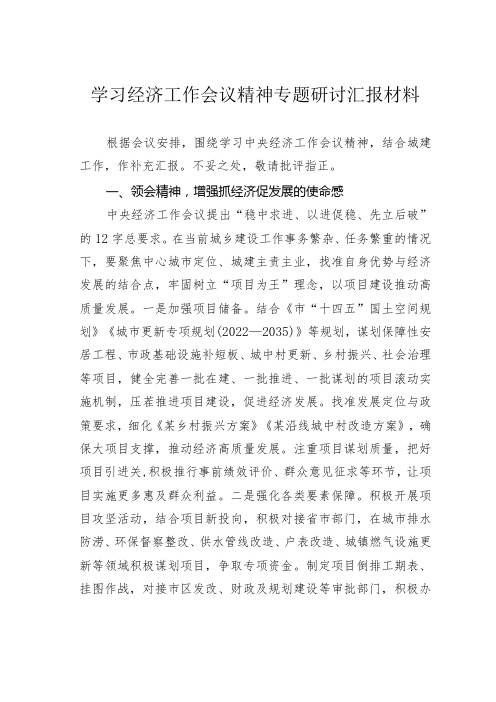 学习经济工作会议精神专题研讨汇报材料

根据会议安排，围绕学习中央经济工作会议精神，结合城建工作，作补充汇报。不妥之处，敬请批评指正。

一、领会精神，增强抓经济促发展的使命感

中央经济工作会议提出“稳中求进、以进促稳、先立后破”的12字总要求。在当前城乡建设工作事务繁杂、任务繁重的情况下，要聚焦中心城市定位、城建主责主业，找准自身优势与经济发展的结合点，牢固树立“项目为王”理念，以项目建设推动高质量发展。一是加强项目储备。结合《市“十四五”国土空间规划》《城市更新专项规划(2022—2035)》等规划，谋划保障性安居工程、市政基础设施补短板、城中村更新、乡村振兴、社会治理等项目，健全完善一批在建、一批推进、一批谋划的项目滚动实施机制，压茬推进项目建设，促进经济发展。找准发展定位与政策要求，细化《某乡村振兴方案》《某沿线城中村改造方案》，确保大项目支撑，推动经济高质量发展。注重项目谋划质量，把好项目引进关，积极推行事前绩效评价、群众意见征求等环节，让项目实施更多惠及群众利益。二是强化各类要素保障。积极开展项目攻坚活动，结合项目新投向，积极对接省市部门，在城市排水防涝、环保督察整改、供水管线改造、户表改造、城镇燃气设施更新等领域积极谋划项目，争取专项资金。制定项目倒排工期表、挂图作战，对接市区发改、财政及规划建设等审批部门，积极办